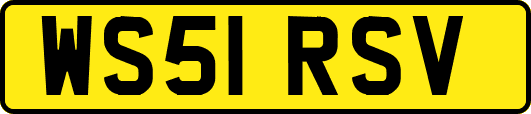 WS51 RSV